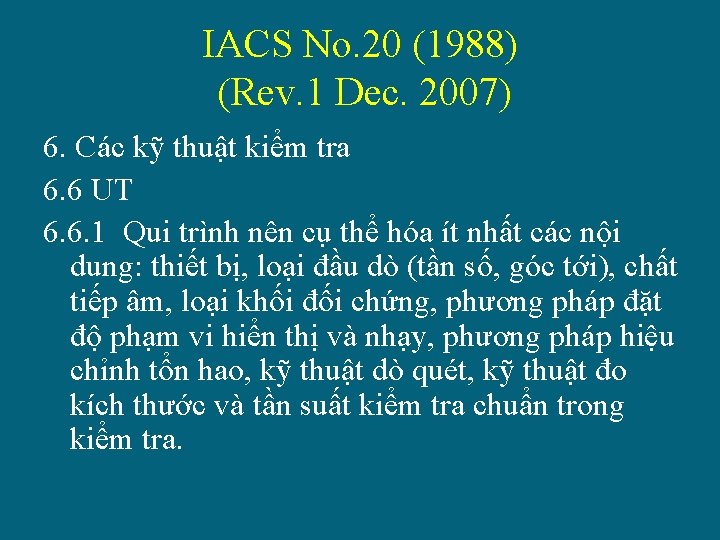 IACS No.20 (1988)
(Rev.1 Dec. 2007)

6. Các kỹ thuật kiểm tra

6.6 UT

6.6.1 Qui trình nên cụ thể hóa ít nhất các nội dung: thiết bị, loại đầu dò (tần số, góc tới), chất tiếp âm, loại khối đối chứng, phương pháp đặt độ phạm vi hiển thị và nhạy, phương pháp hiệu chỉnh tổn hao, kỹ thuật dò quét, kỹ thuật đo kích thước và tần suất kiểm tra chuẩn trong kiểm tra.